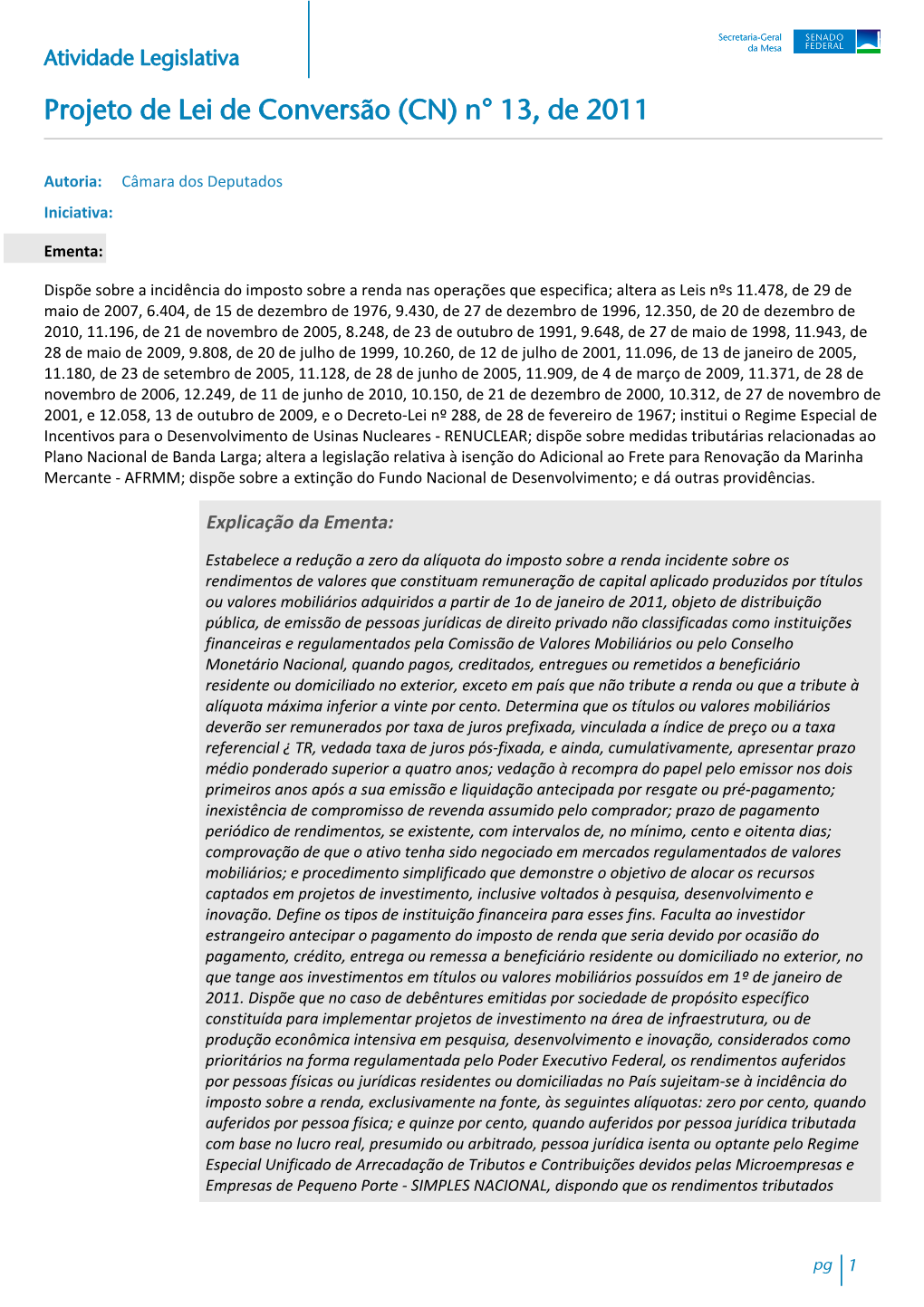 Atividade Legislativa

Secretaria-Geral da Mesa

SENADO FEDERAL

Projeto de Lei de Conversão (CN) n° 13, de 2011

Autoria: Câmara dos Deputados

Iniciativa:

Ementa:

Dispõe sobre a incidência do imposto sobre a renda nas operações que especifica; altera as Leis nºs 11.478, de 29 de maio de 2007, 6.404, de 15 de dezembro de 1976, 9.430, de 27 de dezembro de 1996, 12.350, de 20 de dezembro de 2010, 11.196, de 21 de novembro de 2005, 8.248, de 23 de outubro de 1991, 9.648, de 27 de maio de 1998, 11.943, de 28 de maio de 2009, 9.808, de 20 de julho de 1999, 10.260, de 12 de julho de 2001, 11.096, de 13 de janeiro de 2005, 11.180, de 23 de setembro de 2005, 11.128, de 28 de junho de 2005, 11.909, de 4 de março de 2009, 11.371, de 28 de novembro de 2006, 12.249, de 11 de junho de 2010, 10.150, de 21 de dezembro de 2000, 10.312, de 27 de novembro de 2001, e 12.058, 13 de outubro de 2009, e o Decreto-Lei nº 288, de 28 de fevereiro de 1967; institui o Regime Especial de Incentivos para o Desenvolvimento de Usinas Nucleares - RENUCLEAR; dispõe sobre medidas tributárias relacionadas ao Plano Nacional de Banda Larga; altera a legislação relativa à isenção do Adicional ao Frete para Renovação da Marinha Mercante - AFRMM; dispõe sobre a extinção do Fundo Nacional de Desenvolvimento; e dá outras providências.

Explicação da Ementa:

Estabelece a redução a zero da alíquota do imposto sobre a renda incidente sobre os rendimentos de valores que constituam remuneração de capital aplicado produzidos por títulos ou valores mobiliários adquiridos a partir de 1o de janeiro de 2011, objeto de distribuição pública, de emissão de pessoas jurídicas de direito privado não classificadas como instituições financeiras e regulamentados pela Comissão de Valores Mobiliários ou pelo Conselho Monetário Nacional, quando pagos, creditados, entregues ou remetidos a beneficiário residente ou domiciliado no exterior, exceto em país que não tribute a renda ou que a tribute à alíquota máxima inferior a vinte por cento. Determina que os títulos ou valores mobiliários deverão ser remunerados por taxa de juros prefixada, vinculada a índice de preço ou a taxa referencial ¿ TR, vedada taxa de juros pós-fixada, e ainda, cumulativamente, apresentar prazo médio ponderado superior a quatro anos; vedação à recompra do papel pelo emissor nos dois primeiros anos após a sua emissão e liquidação antecipada por resgate ou pré-pagamento; inexistência de compromisso de revenda assumido pelo comprador; prazo de pagamento periódico de rendimentos, se existente, com intervalos de, no mínimo, cento e oitenta dias; comprovação de que o ativo tenha sido negociado em mercados regulamentados de valores mobiliários; e procedimento simplificado que demonstre o objetivo de alocar os recursos captados em projetos de investimento, inclusive voltados à pesquisa, desenvolvimento e inovação. Define os tipos de instituição financeira para esses fins. Faculta ao investidor estrangeiro antecipar o pagamento do imposto de renda que seria devido por ocasião do pagamento, crédito, entrega ou remessa a beneficiário residente ou domiciliado no exterior, no que tange aos investimentos em títulos ou valores mobiliários possuídos em 1º de janeiro de 2011. Dispõe que no caso de debêntures emitidas por sociedade de propósito específico constituída para implementar projetos de investimento na área de infraestrutura, ou de produção econômica intensiva em pesquisa, desenvolvimento e inovação, considerados como prioritários na forma regulamentada pelo Poder Executivo Federal, os rendimentos auferidos por pessoas físicas ou jurídicas residentes ou domiciliadas no País sujeitam-se à incidência do imposto sobre a renda, exclusivamente na fonte, às seguintes alíquotas: zero por cento, quando auferidos por pessoa física; e quinze por cento, quando auferidos por pessoa jurídica tributada com base no lucro real, presumido ou arbitrado, pessoa jurídica isenta ou optante pelo Regime Especial Unificado de Arrecadação de Tributos e Contribuições devidos pelas Microempresas e Empresas de Pequeno Porte - SIMPLES NACIONAL, dispondo que os rendimentos tributados

pg 1